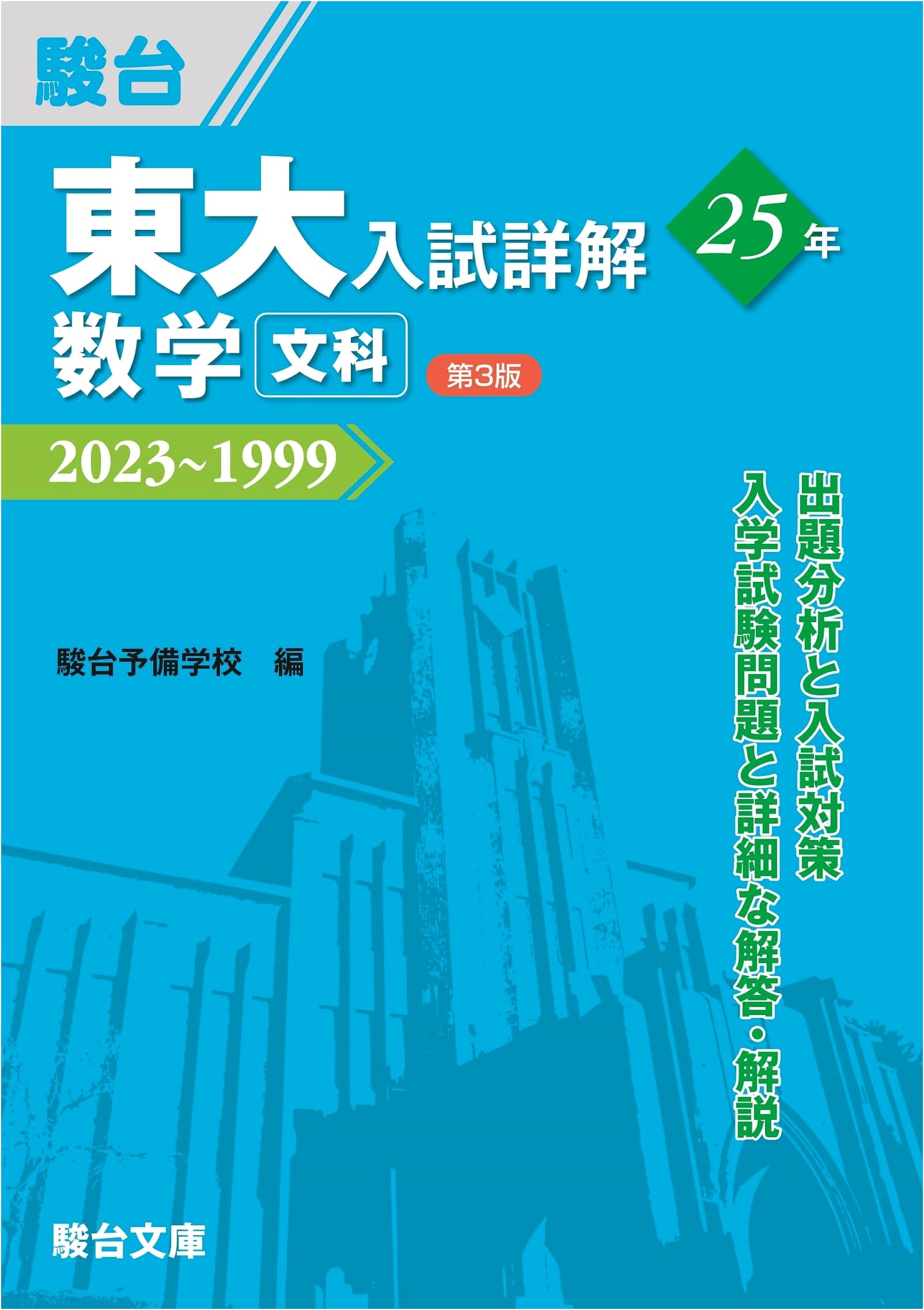 駿台

東大入試詳解

25年

数学 文科

第3版

2023~1999

出題分析と入試対策
入学試験問題と詳細な解答・解説

駿台予備学校 編

駿台文庫